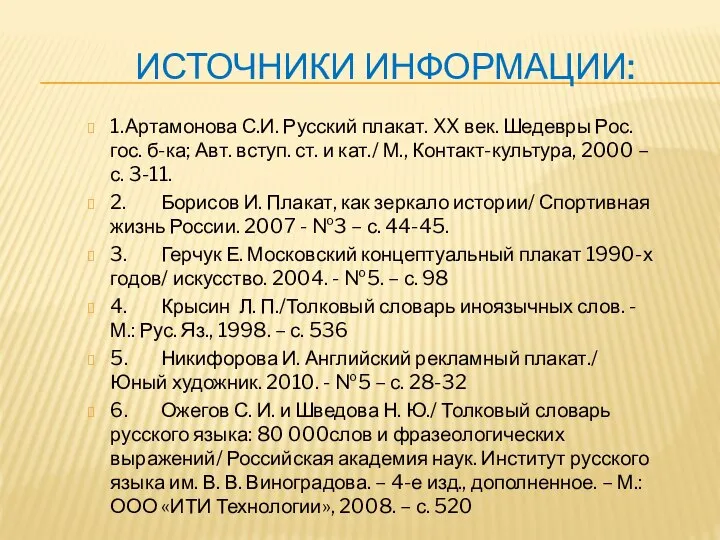 ИСТОЧНИКИ ИНФОРМАЦИИ:

1.Артамонова С.И. Русский плакат. XX век. Шедевры Рос. гос. б-ка; Авт. вступ. ст. и кат./ М., Контакт-культура, 2000 – с. 3-11.

2. Борисов И. Плакат, как зеркало истории/ Спортивная жизнь России. 2007 - №3 – с. 44-45.

3. Герчук Е. Московский концептуальный плакат 1990-х годов/ искусство. 2004. - №5. – с. 98

4. Крысин Л. П./Толковый словарь иноязычных слов. - М.: Рус. Яз., 1998. – с. 536

5. Никифорова И. Английский рекламный плакат./ Юный художник. 2010. - №5 – с. 28-32

6. Ожегов С. И. и Шведова Н. Ю./ Толковый словарь русского языка: 80 000слов и фразеологических выражений/ Российская академия наук. Институт русского языка им. В. В. Виноградова. – 4-е изд., дополненное. – М.: ООО «ИТИ Технологии», 2008. – с. 520